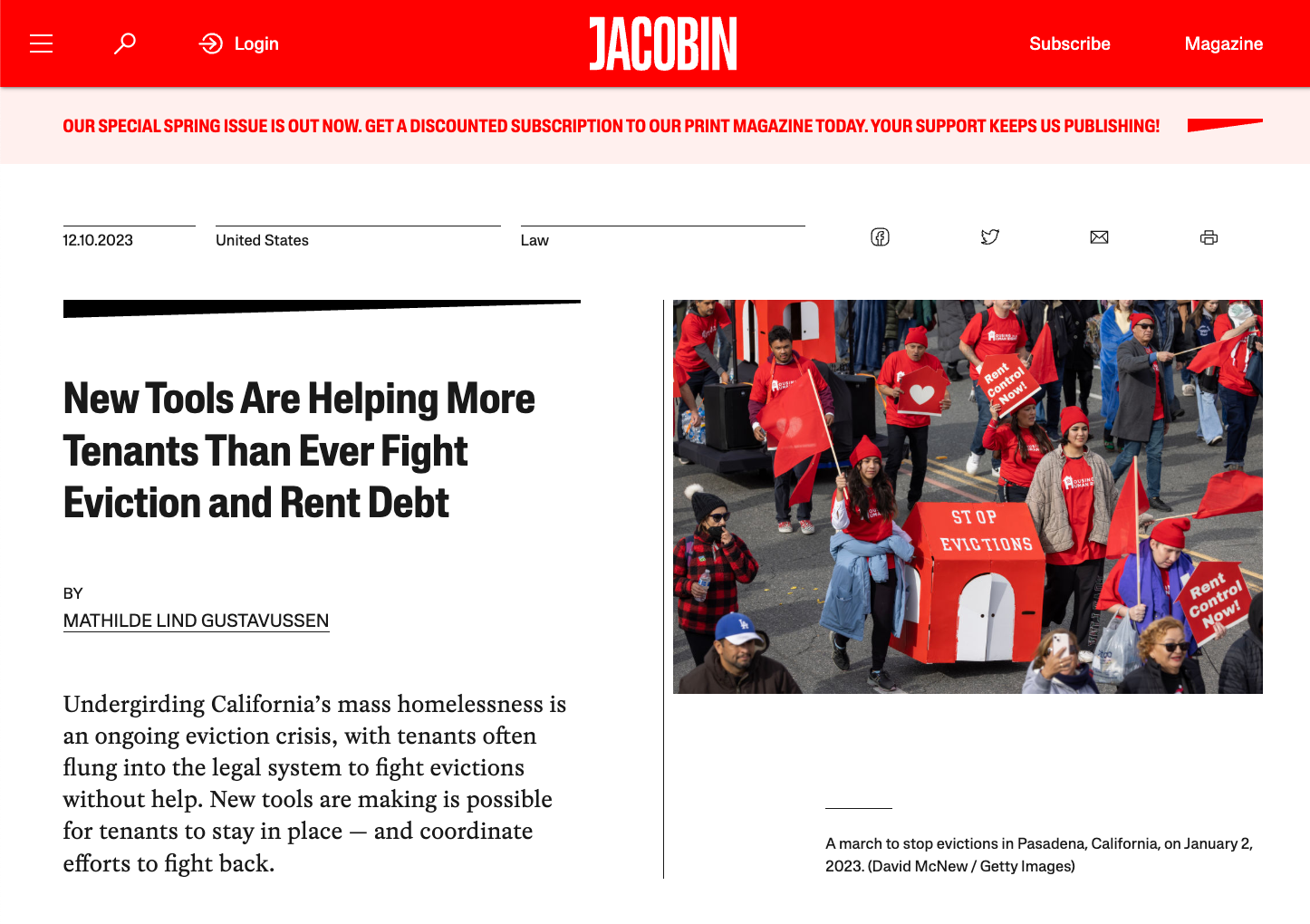 Login

JACOBIN

Subscribe

Magazine

OUR SPECIAL SPRING ISSUE IS OUT NOW. GET A DISCOUNTED SUBSCRIPTION TO OUR PRINT MAGAZINE TODAY. YOUR SUPPORT KEEPS US PUBLISHING!

12.10.2023

United States

Law

New Tools Are Helping More Tenants Than Ever Fight Eviction and Rent Debt

BY
MATHILDE LIND GUSTAVUSSEN

Undergirding California's mass homelessness is an ongoing eviction crisis, with tenants often flung into the legal system to fight evictions without help. New tools are making is possible for tenants to stay in place — and coordinate efforts to fight back.

Rent Control Now!

STOP EVICTIONS

Rent Control Now!

A march to stop evictions in Pasadena, California, on January 2, 2023. (David McNew / Getty Images)